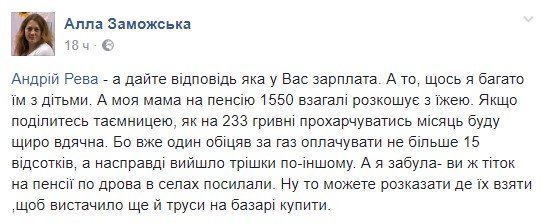 Алла Заможська
18 ч ·

Андрій Рева - а дайте відповідь яка у Вас зарплата. А то, щось я багато їм з дітьми. А моя мама на пенсію 1550 взагалі розкошує з їжею. Якщо поділитесь таємницею, як на 233 гривні прохарчуватись місяць буду щиро вдячна. Бо вже один обіцяв за газ оплачувати не більше 15 відсотків, а насправді вийшло трішки по-іншому. А я забула- ви ж тіток на пенсії по дрова в селах посилали. Ну то можете розказати де їх взяти ,щоб вистачило ще й труси на базарі купити.